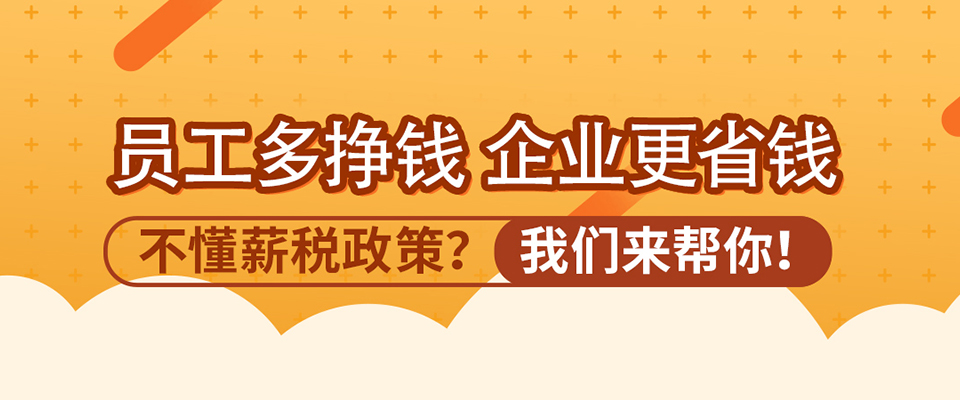 员工多挣钱 企业更省钱

不懂薪税政策？ 我们来帮你！